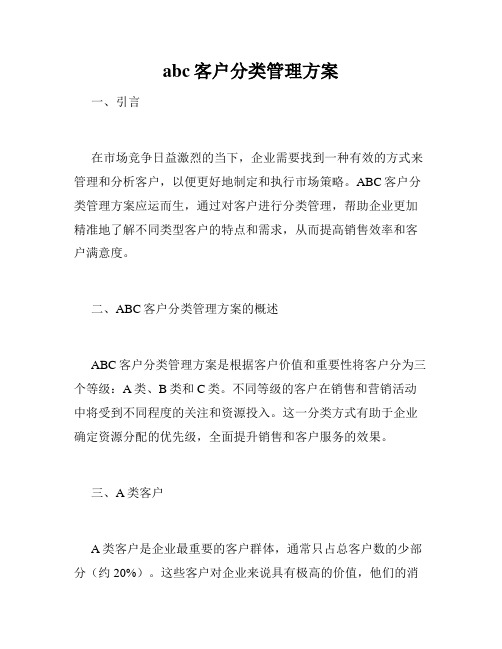 abc 客户分类管理方案

一、引言

在市场竞争日益激烈的当下，企业需要找到一种有效的方式来管理和分析客户，以便更好地制定和执行市场策略。ABC 客户分类管理方案应运而生，通过对客户进行分类管理，帮助企业更加精准地了解不同类型客户的特点和需求，从而提高销售效率和客户满意度。

二、ABC 客户分类管理方案的概述

ABC 客户分类管理方案是根据客户价值和重要性将客户分为三个等级：A 类、B 类和 C 类。不同等级的客户在销售和营销活动中将受到不同程度的关注和资源投入。这一分类方式有助于企业确定资源分配的优先级，全面提升销售和客户服务的效果。

三、A 类客户

A 类客户是企业最重要的客户群体，通常只占总客户数的少部分（约 20%）。这些客户对企业来说具有极高的价值，他们的消